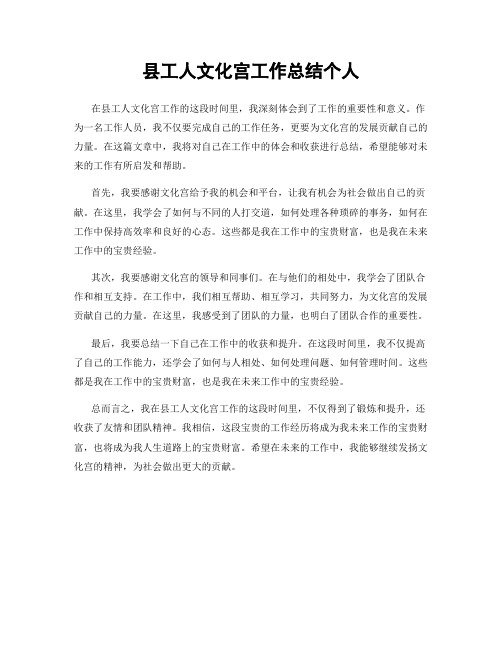 县工人文化宫工作总结个人

在县工人文化宫工作的这段时间里，我深刻体会到了工作的重要性和意义。作为一名工作人员，我不仅要完成自己的工作任务，更要为文化宫的发展贡献自己的力量。在这篇文章中，我将对自己在工作中的体会和收获进行总结，希望能够对未来的工作有所启发和帮助。

首先，我要感谢文化宫给予我的机会和平台，让我有机会为社会做出自己的贡献。在这里，我学会了如何与不同的人打交道，如何处理各种琐碎的事务，如何在工作中保持高效率和良好的心态。这些都是我在工作中的宝贵财富，也是我在未来工作中的宝贵经验。

其次，我要感谢文化宫的领导和同事们。在与他们的相处中，我学会了团队合作和相互支持。在工作中，我们相互帮助、相互学习，共同努力，为文化宫的发展贡献自己的力量。在这里，我感受到了团队的力量，也明白了团队合作的重要性。

最后，我要总结一下自己在工作中的收获和提升。在这段时间里，我不仅提高了自己的工作能力，还学会了如何与人相处、如何处理问题、如何管理时间。这些都是我在工作中的宝贵财富，也是我在未来工作中的宝贵经验。

总而言之，我在县工人文化宫工作的这段时间里，不仅得到了锻炼和提升，还收获了友情和团队精神。我相信，这段宝贵的工作经历将成为我未来工作的宝贵财富，也将成为我人生道路上的宝贵财富。希望在未来的工作中，我能够继续发扬文化宫的精神，为社会做出更大的贡献。